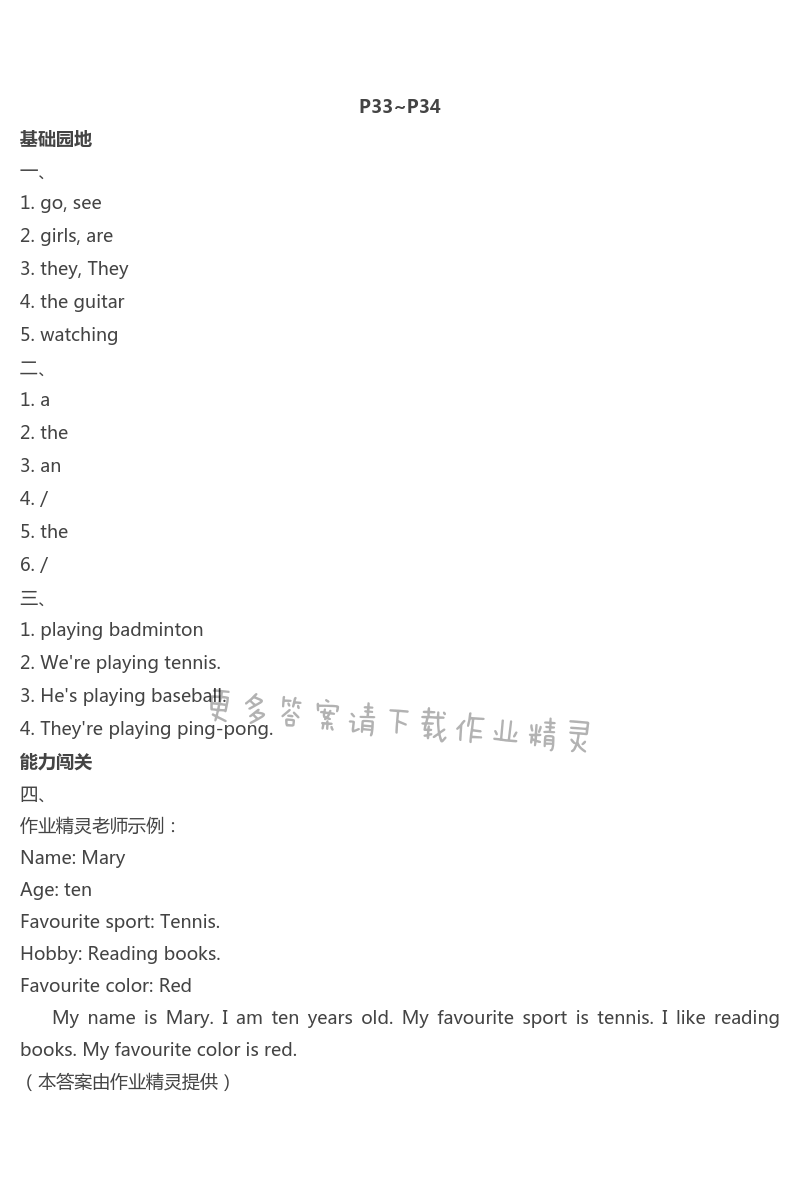 P33~P34

基础园地

一、

1. go, see

2. girls, are

3. they, They

4. the guitar

5. watching

二、

1. a

2. the

3. an

4. /

5. the

6. /

三、

1. playing badminton

2. We're playing tennis.

3. He's playing baseball.

4. They're playing ping-pong.

更多答案请下载作业精灵

能力闯关

四、

作业精灵老师示例：

Name: Mary

Age: ten

Favourite sport: Tennis.

Hobby: Reading books.

Favourite color: Red

My name is Mary. I am ten years old. My favourite sport is tennis. I like reading books. My favourite color is red.

（本答案由作业精灵提供）